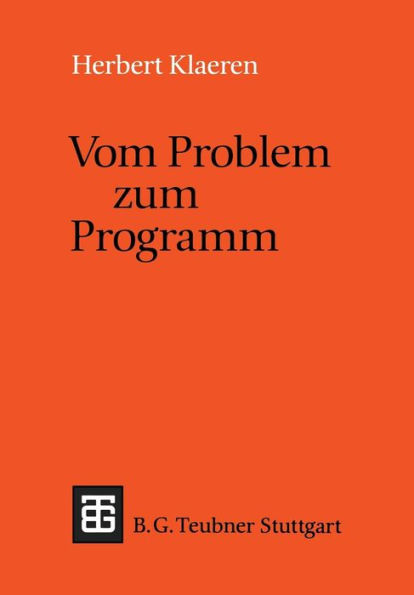 Herbert Klaeren

Vom Problem zum Programm

B. G. Teubner Stuttgart